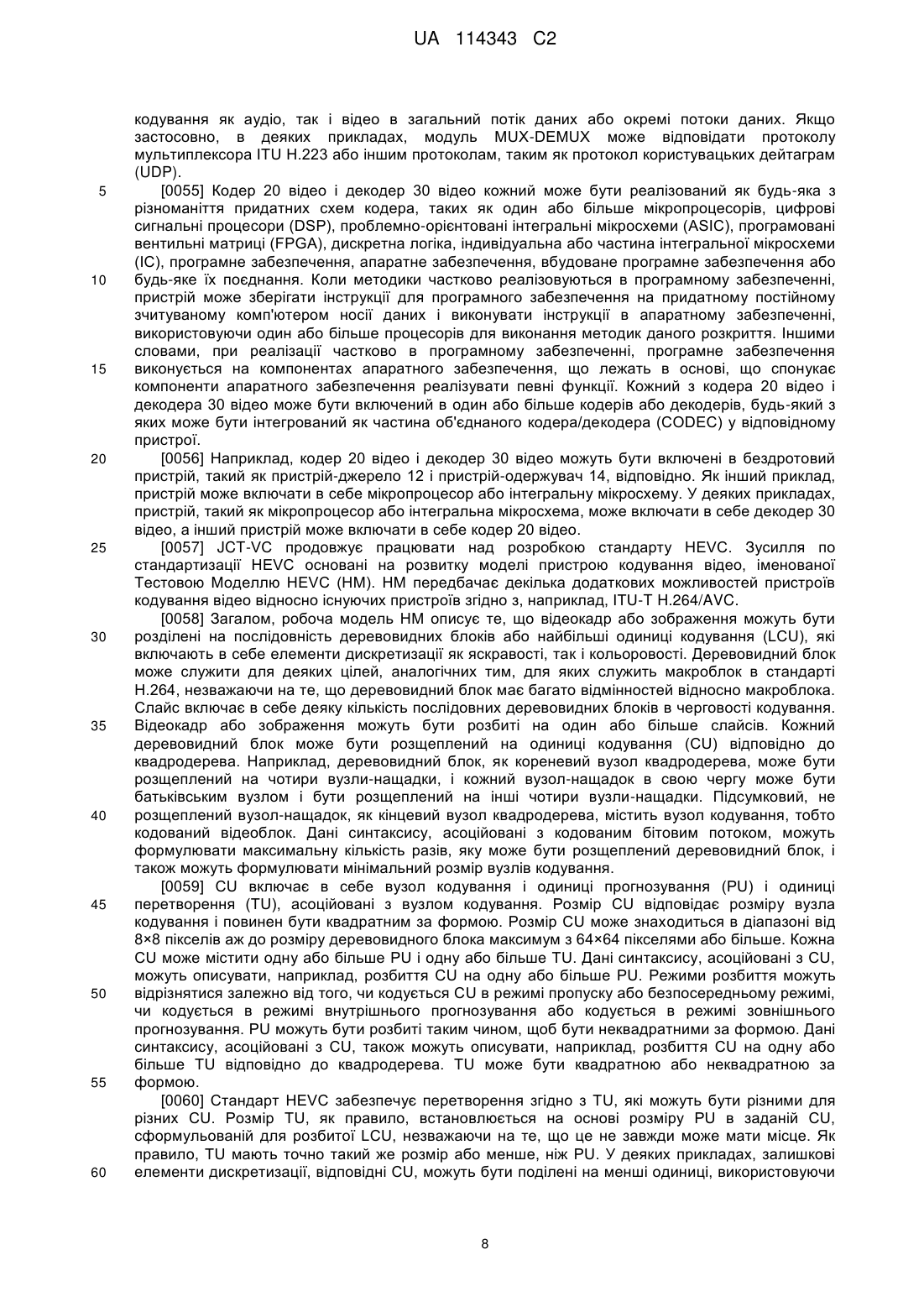 UA 114343 C2

кодування як аудіо, так і відео в загальний потік даних або окремі потоки даних. Якщо застосовно, в деяких прикладах, модуль MUX-DEMUX може відповідати протоколу мультиплексора ITU H.223 або іншим протоколам, таким як протокол користувацьких дейтаграм (UDP).

5 [0055] Кодер 20 відео і декодер 30 відео кожний може бути реалізований як будь-яка з різноманіття придатних схем кодера, таких як один або більше мікропроцесорів, цифрові сигнальні процесори (DSP), проблемно-орієнтовані інтегральні мікросхеми (ASIC), програмовані вентильні матриці (FPGA), дискретна логіка, індивідуальна або частина інтегральної мікросхеми (IC), програмне забезпечення, апаратне забезпечення, вбудоване програмне забезпечення або
10 будь-яке їх поєднання. Коли методики частково реалізовуються в програмному забезпеченні, пристрій може зберігати інструкції для програмного забезпечення на придатному постійному зчитуваному комп'ютером носії даних і виконувати інструкції в апаратному забезпеченні, використовуючи один або більше процесорів для виконання методик даного розкриття. Іншими словами, при реалізації частково в програмному забезпеченні, програмне забезпечення
15 виконується на компонентах апаратного забезпечення, що лежать в основі, що спонукає компоненти апаратного забезпечення реалізувати певні функції. Кожний з кодера 20 відео і декодера 30 відео може бути включений в один або більше кодерів або декодерів, будь-який з яких може бути інтегрований як частина об'єднаного кодера/декодера (CODEC) у відповідному пристрої.

20 [0056] Наприклад, кодер 20 відео і декодер 30 відео можуть бути включені в бездротовий пристрій, такий як пристрій-джерело 12 і пристрій-одержувач 14, відповідно. Як інший приклад, пристрій може включати в себе мікропроцесор або інтегральну мікросхему. У деяких прикладах, пристрій, такий як мікропроцесор або інтегральна мікросхема, може включати в себе декодер 30 відео, а інший пристрій може включати в себе кодер 20 відео.

25 [0057] JCT-VC продовжує працювати над розробкою стандарту HEVC. Зусилля по стандартизації HEVC основані на розвитку моделі пристрою кодування відео, іменованої Тестовою Моделлю HEVC (HM). HM передбачає декілька додаткових можливостей пристроїв кодування відео відносно існуючих пристроїв згідно з, наприклад, ITU-T H.264/AVC.

[0058] Загалом, робоча модель HM описує те, що відеокадр або зображення можуть бути
30 розділені на послідовність деревовидних блоків або найбільші одиниці кодування (LCU), які включають в себе елементи дискретизації як яскравості, так і кольоровості. Деревовидний блок може служити для деяких цілей, аналогічних тим, для яких служить макроблок в стандарті H.264, незважаючи на те, що деревовидний блок має багато відмінностей відносно макроблока. Слайс включає в себе деяку кількість послідовних деревовидних блоків в черговості кодування.
35 Відеокадр або зображення можуть бути розбиті на один або більше слайсів. Кожний деревовидний блок може бути розщеплений на одиниці кодування (CU) відповідно до квадродерева. Наприклад, деревовидний блок, як кореневий вузол квадродерева, може бути розщеплений на чотири вузли-нащадки, і кожний вузол-нащадок в свою чергу може бути батьківським вузлом і бути розщеплений на інші чотири вузли-нащадки. Підсумковий, не
40 розщеплений вузол-нащадок, як кінцевий вузол квадродерева, містить вузол кодування, тобто кодований відеоблок. Дані синтаксису, асоційовані з кодованим бітовим потоком, можуть формулювати максимальну кількість разів, яку може бути розщеплений деревовидний блок, і також можуть формулювати мінімальний розмір вузлів кодування.

[0059] CU включає в себе вузол кодування і одиниці прогнозування (PU) і одиниці
45 перетворення (TU), асоційовані з вузлом кодування. Розмір CU відповідає розміру вузла кодування і повинен бути квадратним за формою. Розмір CU може знаходиться в діапазоні від 8×8 пікселів аж до розміру деревовидного блока максимум з 64×64 пікселями або більше. Кожна CU може містити одну або більше PU і одну або більше TU. Дані синтаксису, асоційовані з CU, можуть описувати, наприклад, розбиття CU на одну або більше PU. Режими розбиття можуть
50 відрізнятися залежно від того, чи кодується CU в режимі пропуску або безпосередньому режимі, чи кодується в режимі внутрішнього прогнозування або кодується в режимі зовнішнього прогнозування. PU можуть бути розбиті таким чином, щоб бути неквадратними за формою. Дані синтаксису, асоційовані з CU, також можуть описувати, наприклад, розбиття CU на одну або більше TU відповідно до квадродерева. TU може бути квадратною або неквадратною за
55 формою.

[0060] Стандарт HEVC забезпечує перетворення згідно з TU, які можуть бути різними для різних CU. Розмір TU, як правило, встановлюється на основі розміру PU в заданій CU, сформульованій для розбитої LCU, незважаючи на те, що це не завжди може мати місце. Як правило, TU мають точно такий же розмір або менше, ніж PU. У деяких прикладах, залишкові
60 елементи дискретизації, відповідні CU, можуть бути поділені на менші одиниці, використовуючи

8